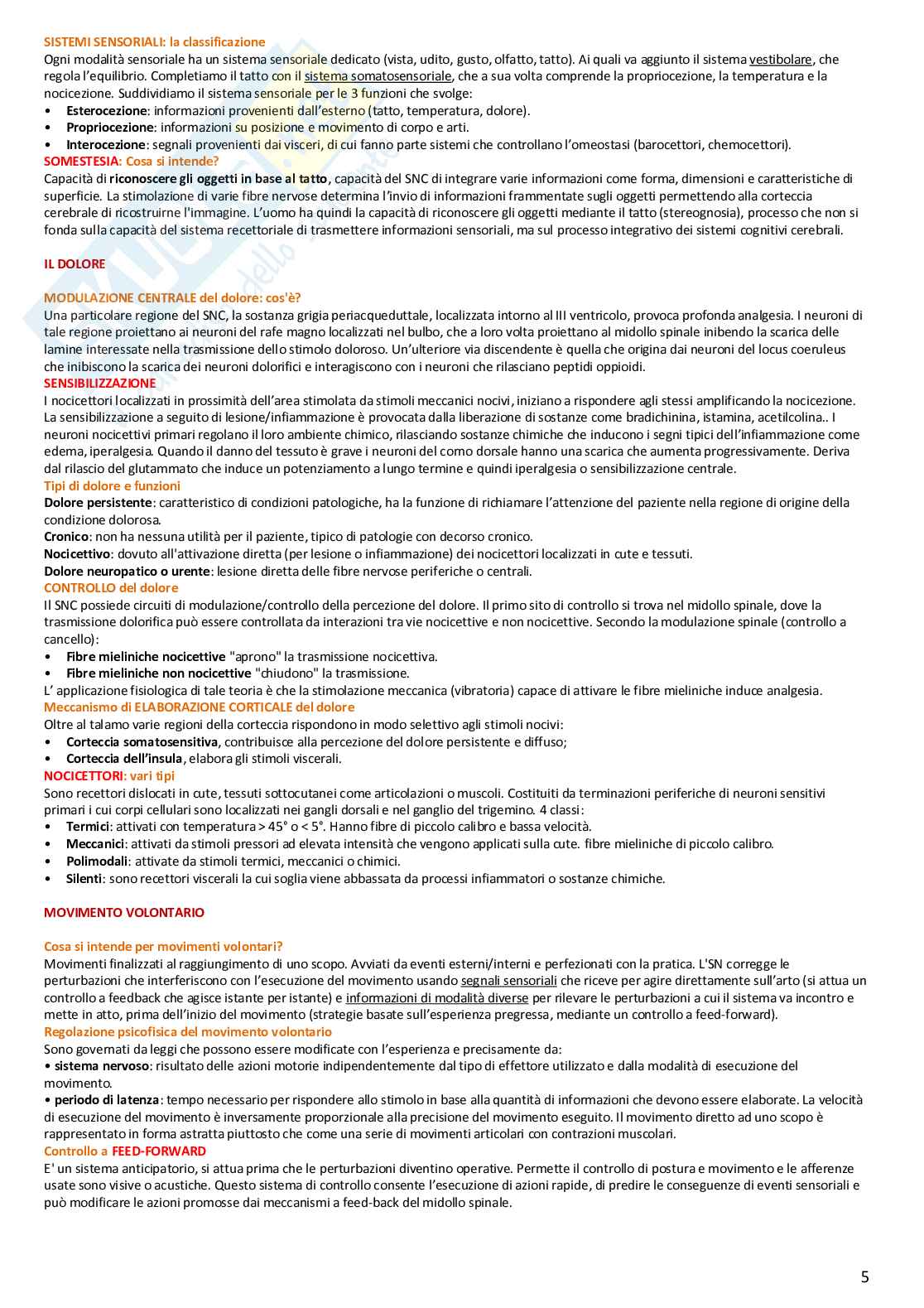 SISTEMI SENSORIALI: la classificazione
Ogni modalità sensoriale ha un sistema sensoriale dedicato (vista, udito, gusto, olfatto, tatto). Ai quali va aggiunto il sistema vestibolare, che regola l'equilibrio. Completiamo il tatto con il sistema somatosensoriale, che a sua volta comprende la propriocezione, la temperatura e la nocicezione. Suddividiamo il sistema sensoriale per le 3 funzioni che svolge:
• Esterocezione: informazioni provenienti dall'esterno (tatto, temperatura, dolore).
• Propriocezione: informazioni su posizione e movimento di corpo e arti.
• Interocezione: segnali provenienti dai visceri, di cui fanno parte sistemi che controllano l'omeostasi (barocettori, chemocettori).
SOMESTESIA: Cosa si intende?
Capacità di riconoscere gli oggetti in base al tatto, capacità del SNC di integrare varie informazioni come forma, dimensioni e caratteristiche di superficie. La stimolazione di varie fibre nervose determina l'invio di informazioni frammentate sugli oggetti permettendo alla corteccia cerebrale di ricostruirne l'immagine. L'uomo ha quindi la capacità di riconoscere gli oggetti mediante il tatto (stereognosia), processo che non si fonda sulla capacità del sistema recettoriale di trasmettere informazioni sensoriali, ma sul processo integrativo dei sistemi cognitivi cerebrali.

IL DOLORE

MODULAZIONE CENTRALE del dolore: cos'è?
Una particolare regione del SNC, la sostanza grigia periacqueduttale, localizzata intorno al III ventricolo, provoca profonda analgesia. I neuroni di tale regione proiettano ai neuroni del rafe magno localizzati nel bulbo, che a loro volta proiettano al midollo spinale inibendo la scarica delle lamine interessate nella trasmissione dello stimolo doloroso. Un'ulteriore via discendente è quella che origina dai neuroni del locus coeruleus che inibiscono la scarica dei neuroni dolorifici e interagiscono con i neuroni che rilasciano peptidi oppioidi.
SENSIBILIZZAZIONE
I nocicettori localizzati in prossimità dell'area stimolata da stimoli meccanici nocivi, iniziano a rispondere agli stessi amplificando la nocicezione. La sensibilizzazione a seguito di lesione/infiammazione è provocata dalla liberazione di sostanze come bradichinina, istamina, acetilcolina.. I neuroni nocicettivi primari regolano il loro ambiente chimico, rilasciando sostanze chimiche che inducono i segni tipici dell'infiammazione come edema, iperalgesia. Quando il danno del tessuto è grave i neuroni del corno dorsale hanno una scarica che aumenta progressivamente. Deriva dal rilascio del glutammato che induce un potenziamento a lungo termine e quindi iperalgesia o sensibilizzazione centrale.
Tipi di dolore e funzioni
Dolore persistente: caratteristico di condizioni patologiche, ha la funzione di richiamare l'attenzione del paziente nella regione di origine della condizione dolorosa.
Cronico: non ha nessuna utilità per il paziente, tipico di patologie con decorso cronico.
Nocicettivo: dovuto all'attivazione diretta (per lesione o infiammazione) dei nocicettori localizzati in cute e tessuti.
Dolore neuropatico o urente: lesione diretta delle fibre nervose periferiche o centrali.
CONTROLLO del dolore
Il SNC possiede circuiti di modulazione/controllo della percezione del dolore. Il primo sito di controllo si trova nel midollo spinale, dove la trasmissione dolorifica può essere controllata da interazioni tra vie nocicettive e non nocicettive. Secondo la modulazione spinale (controllo a cancello):
• Fibre mieliniche nocicettive "aprono" la trasmissione nocicettiva.
• Fibre mieliniche non nocicettive "chiudono" la trasmissione.
L' applicazione fisiologica di tale teoria è che la stimolazione meccanica (vibratoria) capace di attivare le fibre mieliniche induce analgesia.
Meccanismo di ELABORAZIONE CORTICALE del dolore
Oltre al talamo varie regioni della corteccia rispondono in modo selettivo agli stimoli nocivi:
• Corteccia somatosensitiva, contribuisce alla percezione del dolore persistente e diffuso;
• Corteccia dell'insula, elabora gli stimoli viscerali.
NOCICETTORI: vari tipi
Sono recettori dislocati in cute, tessuti sottocutanei come articolazioni o muscoli. Costituiti da terminazioni periferiche di neuroni sensitivi primari i cui corpi cellulari sono localizzati nei gangli dorsali e nel ganglio del trigemino. 4 classi:
• Termici: attivati con temperatura > 45° o < 5°. Hanno fibre di piccolo calibro e bassa velocità.
• Meccanici: attivati da stimoli pressori ad elevata intensità che vengono applicati sulla cute. fibre mieliniche di piccolo calibro.
• Polimodali: attivate da stimoli termici, meccanici o chimici.
• Silenti: sono recettori viscerali la cui soglia viene abbassata da processi infiammatori o sostanze chimiche.

MOVIMENTO VOLONTARIO

Cosa si intende per movimenti volontari?
Movimenti finalizzati al raggiungimento di uno scopo. Avviati da eventi esterni/interni e perfezionati con la pratica. L'SN corregge le perturbazioni che interferiscono con l'esecuzione del movimento usando segnali sensoriali che riceve per agire direttamente sull'arto (si attua un controllo a feedback che agisce istante per istante) e informazioni di modalità diverse per rilevare le perturbazioni a cui il sistema va incontro e mette in atto, prima dell'inizio del movimento (strategie basate sull'esperienza pregressa, mediante un controllo a feed-forward).
Regolazione psicofisica del movimento volontario
Sono governati da leggi che possono essere modificate con l'esperienza e precisamente da:
• sistema nervoso: risultato delle azioni motorie indipendentemente dal tipo di effettore utilizzato e dalla modalità di esecuzione del movimento.
• periodo di latenza: tempo necessario per rispondere allo stimolo in base alla quantità di informazioni che devono essere elaborate. La velocità di esecuzione del movimento è inversamente proporzionale alla precisione del movimento eseguito. Il movimento diretto ad uno scopo è rappresentato in forma astratta piuttosto che come una serie di movimenti articolari con contrazioni muscolari.
Controllo a FEED-FORWARD
E' un sistema anticipatorio, si attua prima che le perturbazioni diventino operative. Permette il controllo di postura e movimento e le afferenze usate sono visive o acustiche. Questo sistema di controllo consente l'esecuzione di azioni rapide, di predire le conseguenze di eventi sensoriali e può modificare le azioni promosse dai meccanismi a feed-back del midollo spinale.

5